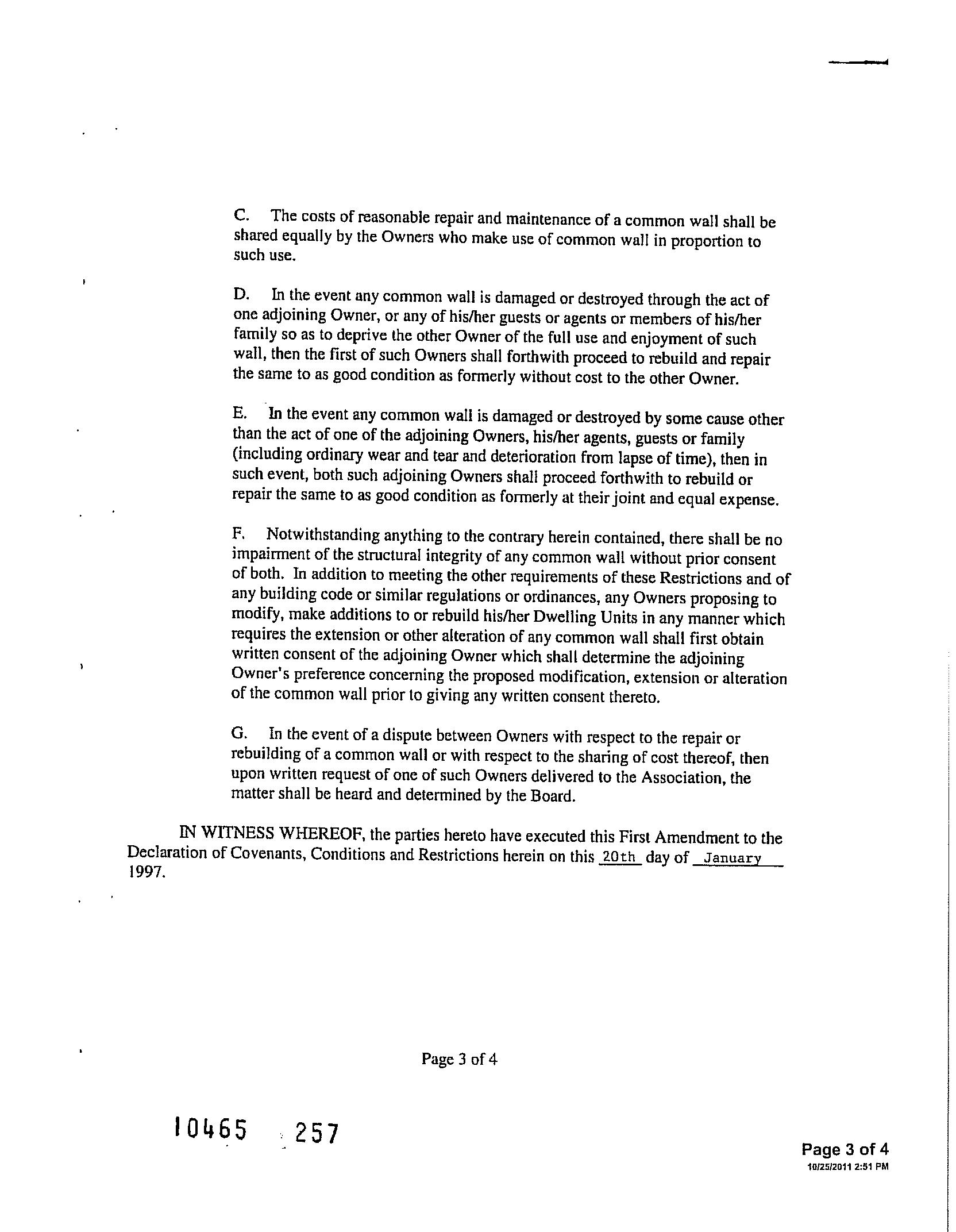 C. The costs of reasonable repair and maintenance of a common wall shall be shared equally by the Owners who make use of common wall in proportion to such use.

D. In the event any common wall is damaged or destroyed through the act of one adjoining Owner, or any of his/her guests or agents or members of his/her family so as to deprive the other Owner of the full use and enjoyment of such wall, then the first of such Owners shall forthwith proceed to rebuild and repair the same to as good condition as formerly without cost to the other Owner.

E. In the event any common wall is damaged or destroyed by some cause other than the act of one of the adjoining Owners, his/her agents, guests or family (including ordinary wear and tear and deterioration from lapse of time), then in such event, both such adjoining Owners shall proceed forthwith to rebuild or repair the same to as good condition as formerly at their joint and equal expense.

F. Notwithstanding anything to the contrary herein contained, there shall be no impairment of the structural integrity of any common wall without prior consent of both. In addition to meeting the other requirements of these Restrictions and of any building code or similar regulations or ordinances, any Owners proposing to modify, make additions to or rebuild his/her Dwelling Units in any manner which requires the extension or other alteration of any common wall shall first obtain written consent of the adjoining Owner which shall determine the adjoining Owner's preference concerning the proposed modification, extension or alteration of the common wall prior to giving any written consent thereto.

G. In the event of a dispute between Owners with respect to the repair or rebuilding of a common wall or with respect to the sharing of cost thereof, then upon written request of one of such Owners delivered to the Association, the matter shall be heard and determined by the Board.

IN WITNESS WHEREOF, the parties hereto have executed this First Amendment to the Declaration of Covenants, Conditions and Restrictions herein on this 20th day of January 1997.

Page 3 of 4

10465 257

Page 3 of 4
10/25/2011 2:51 PM